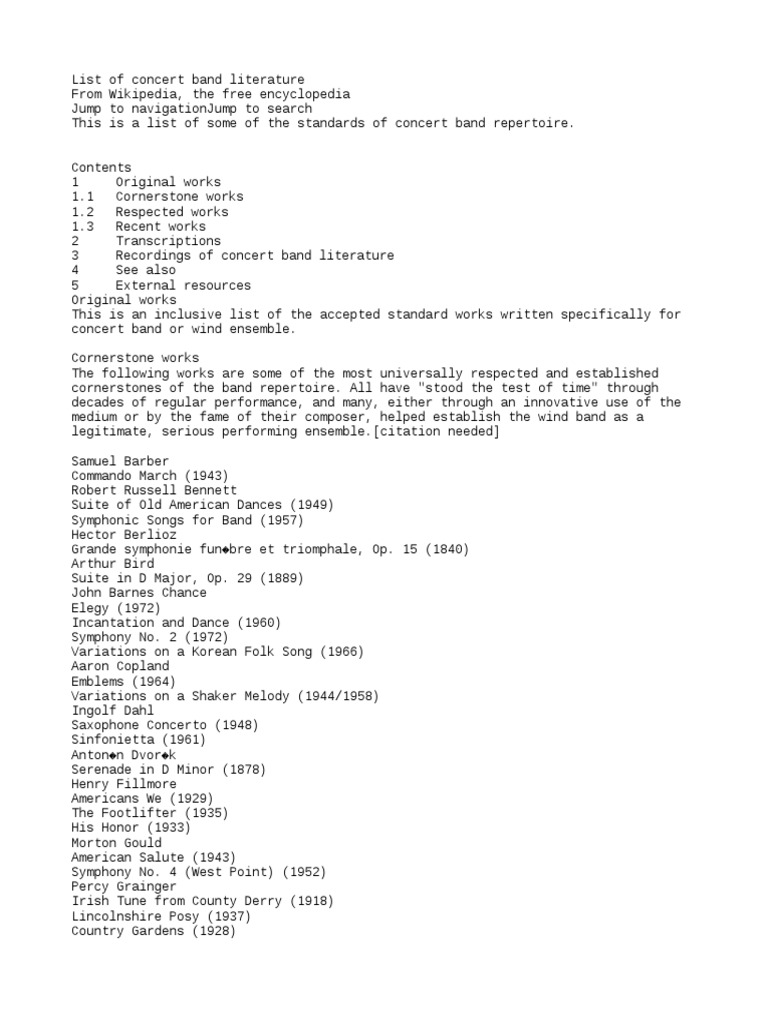 List of concert band literature
From Wikipedia, the free encyclopedia
Jump to navigationJump to search
This is a list of some of the standards of concert band repertoire.

Contents
1 Original works
1.1 Cornerstone works
1.2 Respected works
1.3 Recent works
2 Transcriptions
3 Recordings of concert band literature
4 See also
5 External resources
Original works
This is an inclusive list of the accepted standard works written specifically for concert band or wind ensemble.

Cornerstone works
The following works are some of the most universally respected and established cornerstones of the band repertoire. All have "stood the test of time" through decades of regular performance, and many, either through an innovative use of the medium or by the fame of their composer, helped establish the wind band as a legitimate, serious performing ensemble.[citation needed]

Samuel Barber
Commando March (1943)
Robert Russell Bennett
Suite of Old American Dances (1949)
Symphonic Songs for Band (1957)
Hector Berlioz
Grande symphonie fun◆bre et triomphale, Op. 15 (1840)
Arthur Bird
Suite in D Major, Op. 29 (1889)
John Barnes Chance
Elegy (1972)
Incantation and Dance (1960)
Symphony No. 2 (1972)
Variations on a Korean Folk Song (1966)
Aaron Copland
Emblems (1964)
Variations on a Shaker Melody (1944/1958)
Ingolf Dahl
Saxophone Concerto (1948)
Sinfonietta (1961)
Anton◆n Dvor◆k
Serenade in D Minor (1878)
Henry Fillmore
Americans We (1929)
The Footlifter (1935)
His Honor (1933)
Morton Gould
American Salute (1943)
Symphony No. 4 (West Point) (1952)
Percy Grainger
Irish Tune from County Derry (1918)
Lincolnshire Posy (1937)
Country Gardens (1928)